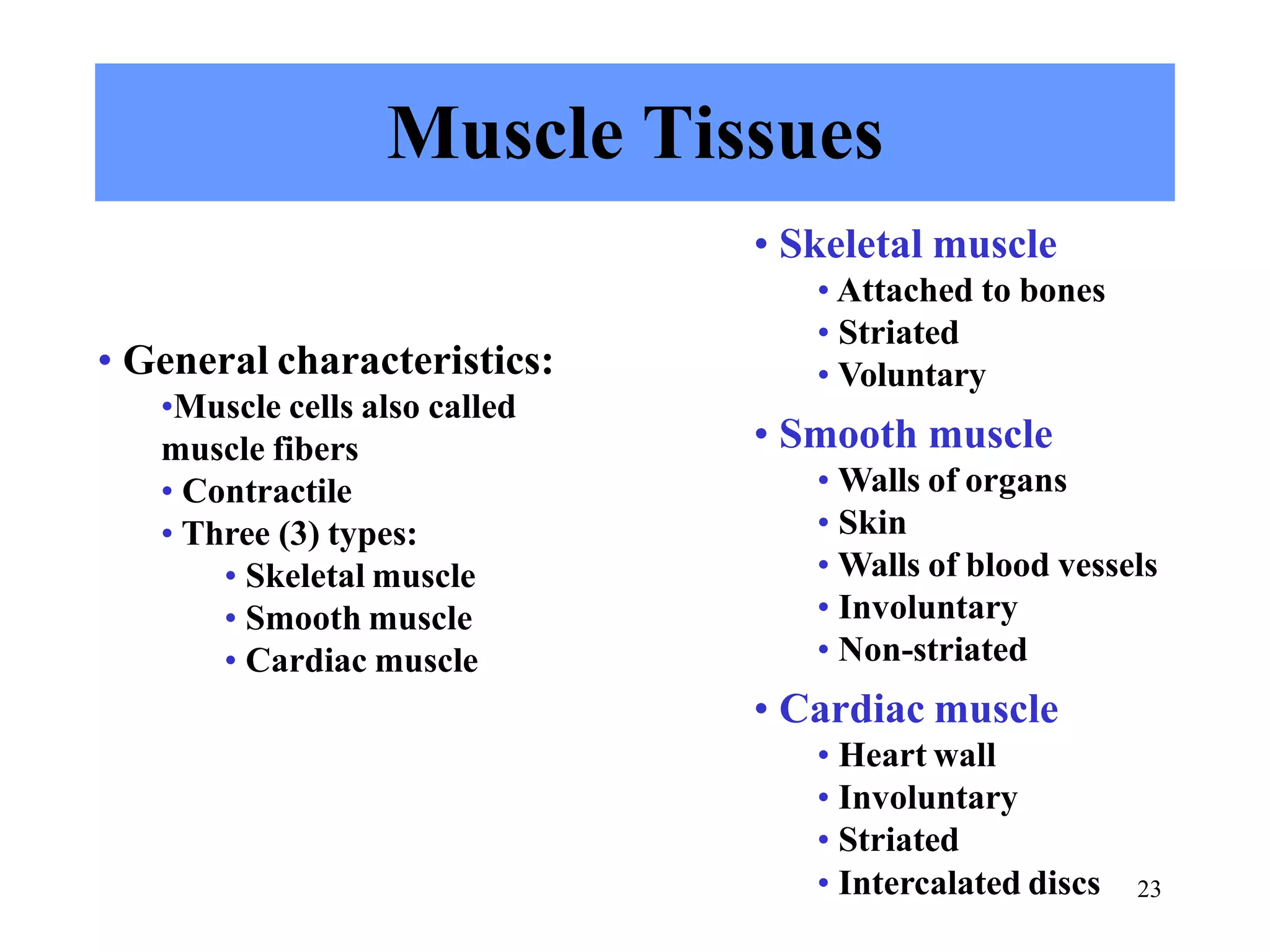 Muscle Tissues

• General characteristics:
•Muscle cells also called muscle fibers
• Contractile
• Three (3) types:
• Skeletal muscle
• Smooth muscle
• Cardiac muscle

• Skeletal muscle
• Attached to bones
• Striated
• Voluntary

• Smooth muscle
• Walls of organs
• Skin
• Walls of blood vessels
• Involuntary
• Non-striated

• Cardiac muscle
• Heart wall
• Involuntary
• Striated
• Intercalated discs

23